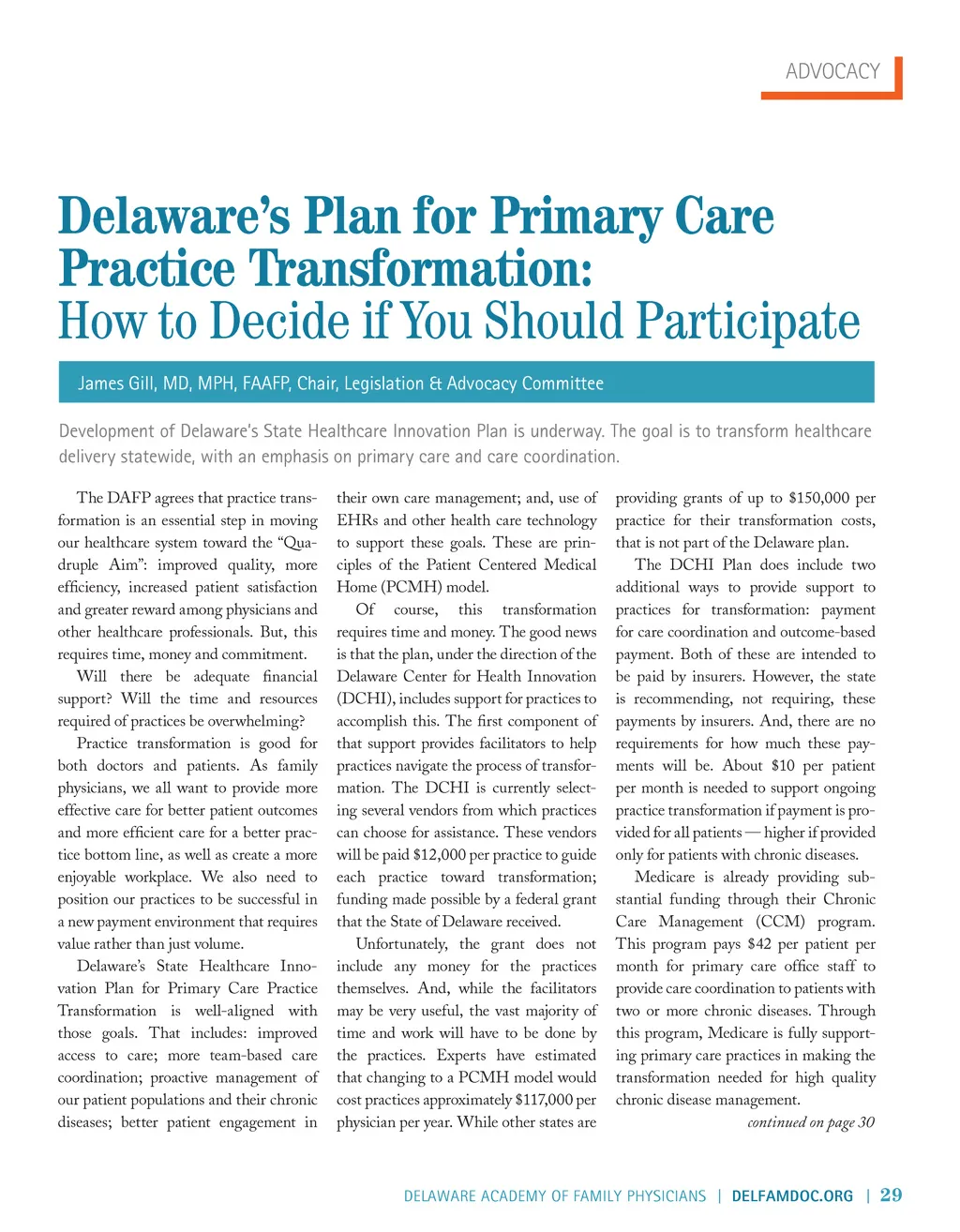 ADVOCACY

Delaware's Plan for Primary Care Practice Transformation:
How to Decide if You Should Participate

James Gill, MD, MPH, FAAFP, Chair, Legislation & Advocacy Committee

Development of Delaware's State Healthcare Innovation Plan is underway. The goal is to transform healthcare delivery statewide, with an emphasis on primary care and care coordination.

The DAFP agrees that practice transformation is an essential step in moving our healthcare system toward the "Quadruple Aim": improved quality, more efficiency, increased patient satisfaction and greater reward among physicians and other healthcare professionals. But, this requires time, money and commitment.

Will there be adequate financial support? Will the time and resources required of practices be overwhelming?

Practice transformation is good for both doctors and patients. As family physicians, we all want to provide more effective care for better patient outcomes and more efficient care for a better practice bottom line, as well as create a more enjoyable workplace. We also need to position our practices to be successful in a new payment environment that requires value rather than just volume.

Delaware's State Healthcare Innovation Plan for Primary Care Practice Transformation is well-aligned with those goals. That includes: improved access to care; more team-based care coordination; proactive management of our patient populations and their chronic diseases; better patient engagement in their own care management; and, use of EHRs and other health care technology to support these goals. These are principles of the Patient Centered Medical Home (PCMH) model.

Of course, this transformation requires time and money. The good news is that the plan, under the direction of the Delaware Center for Health Innovation (DCHI), includes support for practices to accomplish this. The first component of that support provides facilitators to help practices navigate the process of transformation. The DCHI is currently selecting several vendors from which practices can choose for assistance. These vendors will be paid $12,000 per practice to guide each practice toward transformation; funding made possible by a federal grant that the State of Delaware received.

Unfortunately, the grant does not include any money for the practices themselves. And, while the facilitators may be very useful, the vast majority of time and work will have to be done by the practices. Experts have estimated that changing to a PCMH model would cost practices approximately $117,000 per physician per year. While other states are providing grants of up to $150,000 per practice for their transformation costs, that is not part of the Delaware plan.

The DCHI Plan does include two additional ways to provide support to practices for transformation: payment for care coordination and outcome-based payment. Both of these are intended to be paid by insurers. However, the state is recommending, not requiring, these payments by insurers. And, there are no requirements for how much these payments will be. About $10 per patient per month is needed to support ongoing practice transformation if payment is provided for all patients — higher if provided only for patients with chronic diseases.

Medicare is already providing substantial funding through their Chronic Care Management (CCM) program. This program pays $42 per patient per month for primary care office staff to provide care coordination to patients with two or more chronic diseases. Through this program, Medicare is fully supporting primary care practices in making the transformation needed for high quality chronic disease management.

continued on page 30

DELAWARE ACADEMY OF FAMILY PHYSICIANS | DELFAMDOC.ORG | 29